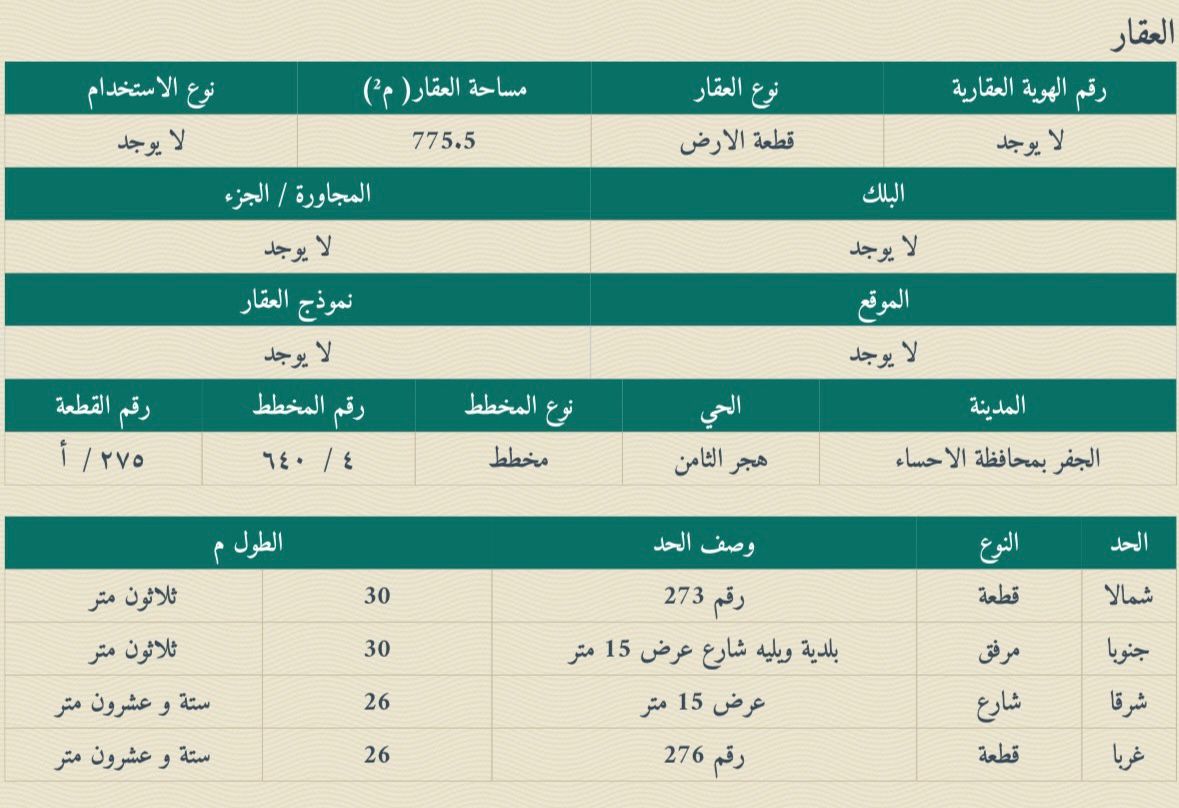 العقار

| رقم الهوية العقارية | نوع العقار | مساحة العقار( م$^2$) | نوع الاستخدام |
|---|---|---|---|
| لا يوجد | قطعة الارض | 775.5 | لا يوجد |

| البلك | المجاورة / الجزء |
|---|---|
| لا يوجد | لا يوجد |

| الموقع | نموذج العقار |
|---|---|
| لا يوجد | لا يوجد |

| المدينة | الحي | نوع المخطط | رقم المخطط | رقم القطعة |
|---|---|---|---|---|
| الجفر بمحافظة الاحساء | هجر الثامن | مخطط | ٤ / ٦٤٠ | ٢٧٥ / أ |

| الحد | النوع | وصف الحد | الطول م | |
|---|---|---|---|---|
| شمالا | قطعة | رقم 273 | 30 | ثلاثون متر |
| جنوبا | مرفق | بلدية ويليه شارع عرض 15 متر | 30 | ثلاثون متر |
| شرقا | شارع | عرض 15 متر | 26 | ستة و عشرون متر |
| غربا | قطعة | رقم 276 | 26 | ستة و عشرون متر |